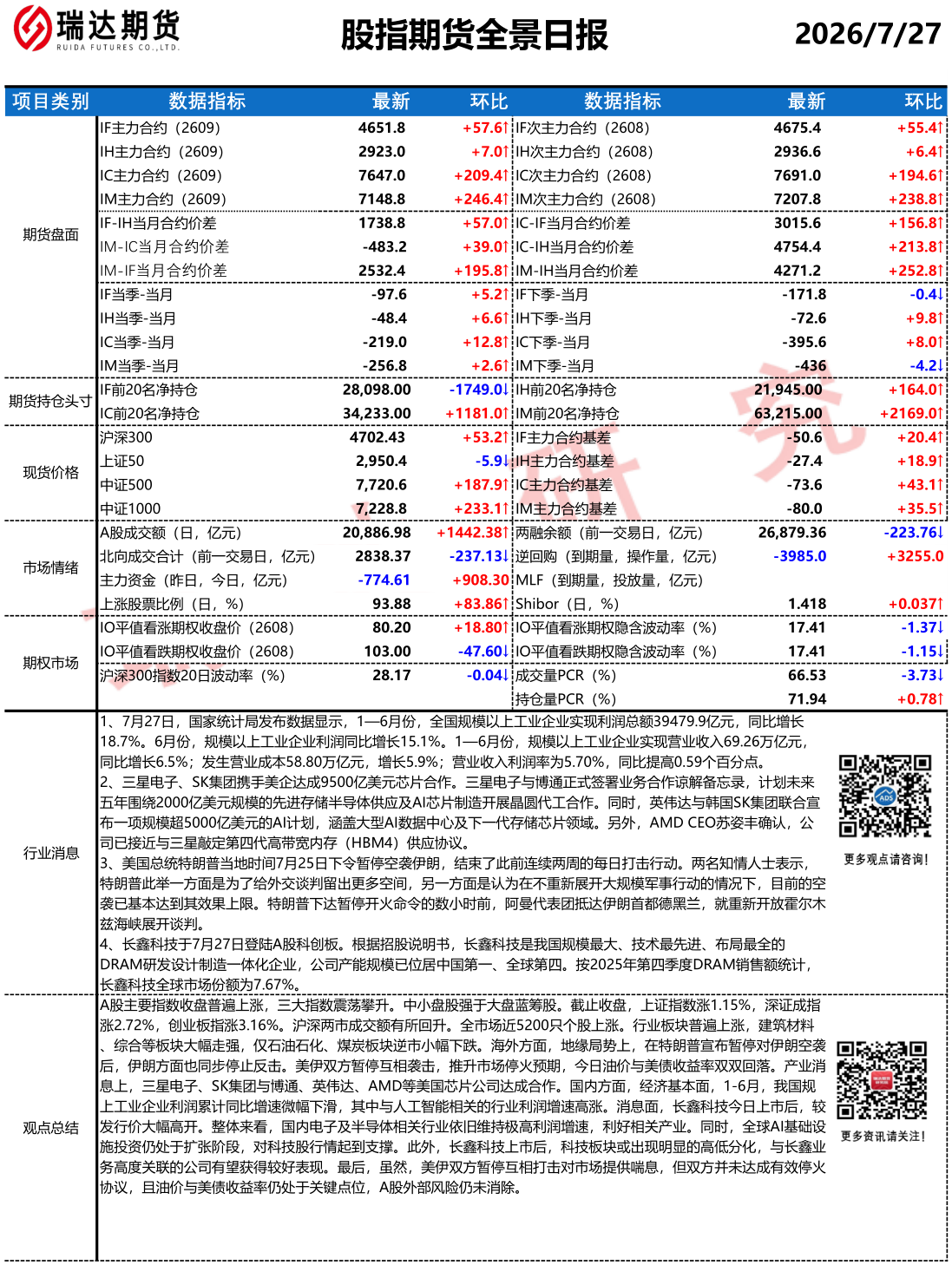 瑞达期货
RUIDA FUTURES CO.,LTD.

股指期货全景日报

2026/7/27

| 项目类别 | 数据指标 | 最新 | 环比 | 数据指标 | 最新 | 环比 |
|---|---|---|---|---|---|---|
| 期货盘面 | IF主力合约（2609） | 4651.8 | +57.6↑ | IF次主力合约（2608） | 4675.4 | +55.4↑ |
| | IH主力合约（2609） | 2923.0 | +7.0↑ | IH次主力合约（2608） | 2936.6 | +6.4↑ |
| | IC主力合约（2609） | 7647.0 | +209.4↑ | IC次主力合约（2608） | 7691.0 | +194.6↑ |
| | IM主力合约（2609） | 7148.8 | +246.4↑ | IM次主力合约（2608） | 7207.8 | +238.8↑ |
| | IF-IH当月合约价差 | 1738.8 | +57.0↑ | IC-IF当月合约价差 | 3015.6 | +156.8↑ |
| | IM-IC当月合约价差 | -483.2 | +39.0↑ | IC-IH当月合约价差 | 4754.4 | +213.8↑ |
| | IM-IF当月合约价差 | 2532.4 | +195.8↑ | IM-IH当月合约价差 | 4271.2 | +252.8↑ |
| | IF当季-当月 | -97.6 | +5.2↑ | IF下季-当月 | -171.8 | -0.4↓ |
| | IH当季-当月 | -48.4 | +6.6↑ | IH下季-当月 | -72.6 | +9.8↑ |
| | IC当季-当月 | -219.0 | +12.8↑ | IC下季-当月 | -395.6 | +8.0↑ |
| | IM当季-当月 | -256.8 | +2.6↑ | IM下季-当月 | -436 | -4.2↓ |
| 期货持仓头寸 | IF前20名净持仓 | 28,098.00 | -1749.0↓ | IH前20名净持仓 | 21,945.00 | +164.0↑ |
| | IC前20名净持仓 | 34,233.00 | +1181.0↑ | IM前20名净持仓 | 63,215.00 | +2169.0↑ |
| 现货价格 | 沪深300 | 4702.43 | +53.2↑ | IF主力合约基差 | -50.6 | +20.4↑ |
| | 上证50 | 2,950.4 | -5.9↓ | IH主力合约基差 | -27.4 | +18.9↑ |
| | 中证500 | 7,720.6 | +187.9↑ | IC主力合约基差 | -73.6 | +43.1↑ |
| | 中证1000 | 7,228.8 | +233.1↑ | IM主力合约基差 | -80.0 | +35.5↑ |
| 市场情绪 | A股成交额（日，亿元） | 20,886.98 | +1442.38↑ | 两融余额（前一交易日，亿元） | 26,879.36 | -223.76↓ |
| | 北向成交合计（前一交易日，亿元） | 2838.37 | -237.13↓ | 逆回购（到期量，操作量，亿元） | -3985.0 | +3255.0 |
| | 主力资金（昨日，今日，亿元） | -774.61 | +908.30 | MLF（到期量，投放量，亿元） | | |
| | 上涨股票比例（日，%） | 93.88 | +83.86↑ | Shibor（日，%） | 1.418 | +0.037↑ |
| 期权市场 | IO平值看涨期权收盘价（2608） | 80.20 | +18.80↑ | IO平值看涨期权隐含波动率（%） | 17.41 | -1.37↓ |
| | IO平值看跌期权收盘价（2608） | 103.00 | -47.60↓ | IO平值看跌期权隐含波动率（%） | 17.41 | -1.15↓ |
| | 沪深300指数20日波动率（%） | 28.17 | -0.04↓ | 成交量PCR（%） | 66.53 | -3.73↓ |
| | | | | 持仓量PCR（%） | 71.94 | +0.78↑ |

行业消息

1、7月27日，国家统计局发布数据显示，1—6月份，全国规模以上工业企业实现利润总额39479.9亿元，同比增长18.7%。6月份，规模以上工业企业利润同比增长15.1%。1—6月份，规模以上工业企业实现营业收入69.26万亿元，同比增长6.5%；发生营业成本58.80万亿元，增长5.9%；营业收入利润率为5.70%，同比提高0.59个百分点。
2、三星电子、SK集团携手美企达成9500亿美元芯片合作。三星电子与博通正式签署业务合作谅解备忘录，计划未来五年围绕2000亿美元规模的先进存储半导体供应及AI芯片制造开展晶圆代工合作。同时，英伟达与韩国SK集团联合宣布一项规模超5000亿美元的AI计划，涵盖大型AI数据中心及下一代存储芯片领域。另外，AMD CEO苏姿丰确认，公司已接近与三星敲定第四代高带宽内存（HBM4）供应协议。
3、美国总统特朗普当地时间7月25日下令暂停空袭伊朗，结束了此前连续两周的每日打击行动。两名知情人士表示，特朗普此举一方面是为了给外交谈判留出更多空间，另一方面是认为在不重新展开大规模军事行动的情况下，目前的空袭已基本达到其效果上限。特朗普下达暂停开火命令的数小时前，阿曼代表团抵达伊朗首都德黑兰，就重新开放霍尔木兹海峡展开谈判。
4、长鑫科技于7月27日登陆A股科创板。根据招股说明书，长鑫科技是我国规模最大、技术最先进、布局最全的DRAM研发设计制造一体化企业，公司产能规模已位居中国第一、全球第四。按2025年第四季度DRAM销售额统计，长鑫科技全球市场份额为7.67%。

更多观点请咨询！

观点总结

A股主要指数收盘普遍上涨，三大指数震荡攀升。中小盘股强于大盘蓝筹股。截止收盘，上证指数涨1.15%，深证成指涨2.72%，创业板指涨3.16%。沪深两市成交额有所回升。全市场近5200只个股上涨。行业板块普遍上涨，建筑材料、综合等板块大幅走强，仅石油石化、煤炭板块逆市小幅下跌。海外方面，地缘局势上，在特朗普宣布暂停对伊朗空袭后，伊朗方面也同步停止反击。美伊双方暂停互相袭击，推升市场停火预期，今日油价与美债收益率双双回落。产业消息上，三星电子、SK集团与博通、英伟达、AMD等美国芯片公司达成合作。国内方面，经济基本面，1-6月，我国规上工业企业利润累计同比增速微幅下滑，其中与人工智能相关的行业利润增速高涨。消息面，长鑫科技今日上市后，较发行价大幅高开。整体来看，国内电子及半导体相关行业依旧维持极高利润增速，利好相关产业。同时，全球AI基础设施投资仍处于扩张阶段，对科技股行情起到支撑。此外，长鑫科技上市后，科技板块或出现明显的高低分化，与长鑫业务高度关联的公司有望获得较好表现。最后，虽然，美伊双方暂停互相打击对市场提供喘息，但双方并未达成有效停火协议，且油价与美债收益率仍处于关键点位，A股外部风险仍未消除。

更多资讯请关注！